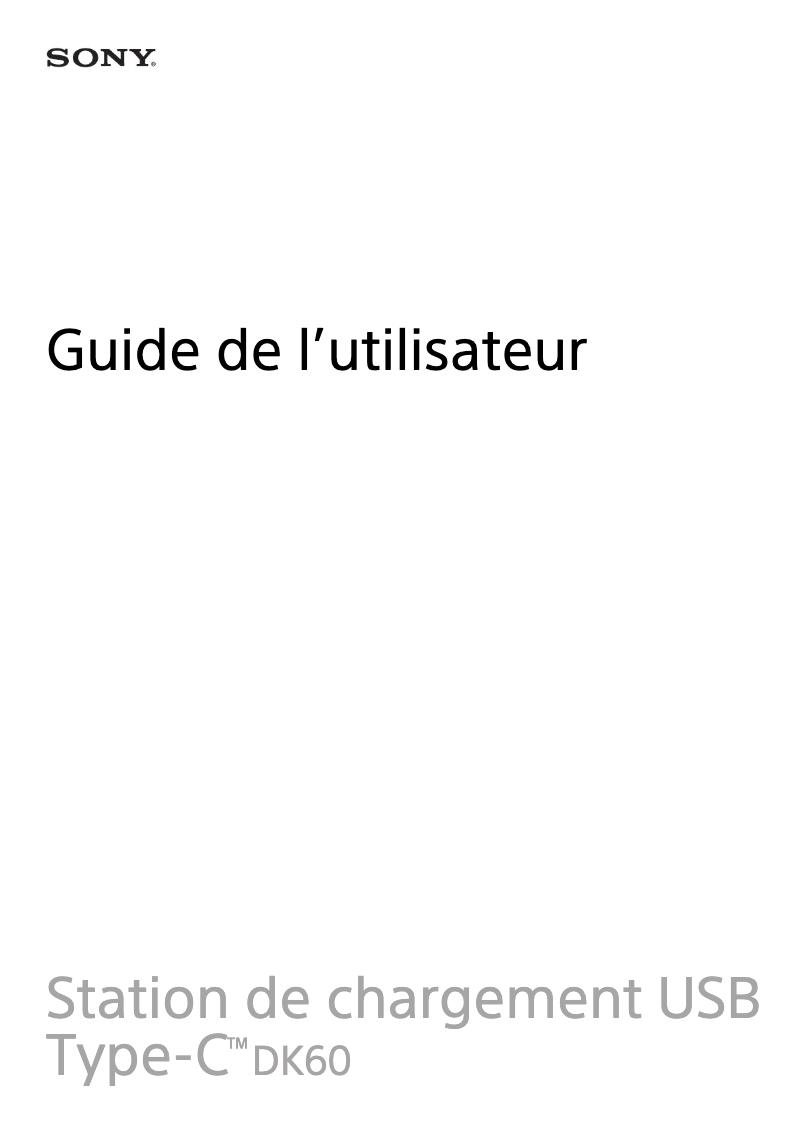 SONY

Guide de l’utilisateur

Station de chargement USB Type-C™ DK60